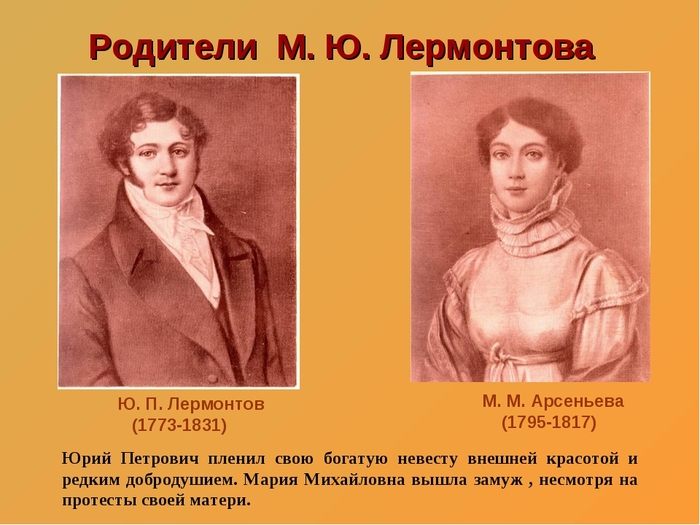 Родители М. Ю. Лермонтова

Ю. П. Лермонтов
(1773-1831)

М. М. Арсеньева
(1795-1817)

Юрий Петрович пленил свою богатую невесту внешней красотой и редким добродушием. Мария Михайловна вышла замуж , несмотря на протесты своей матери.